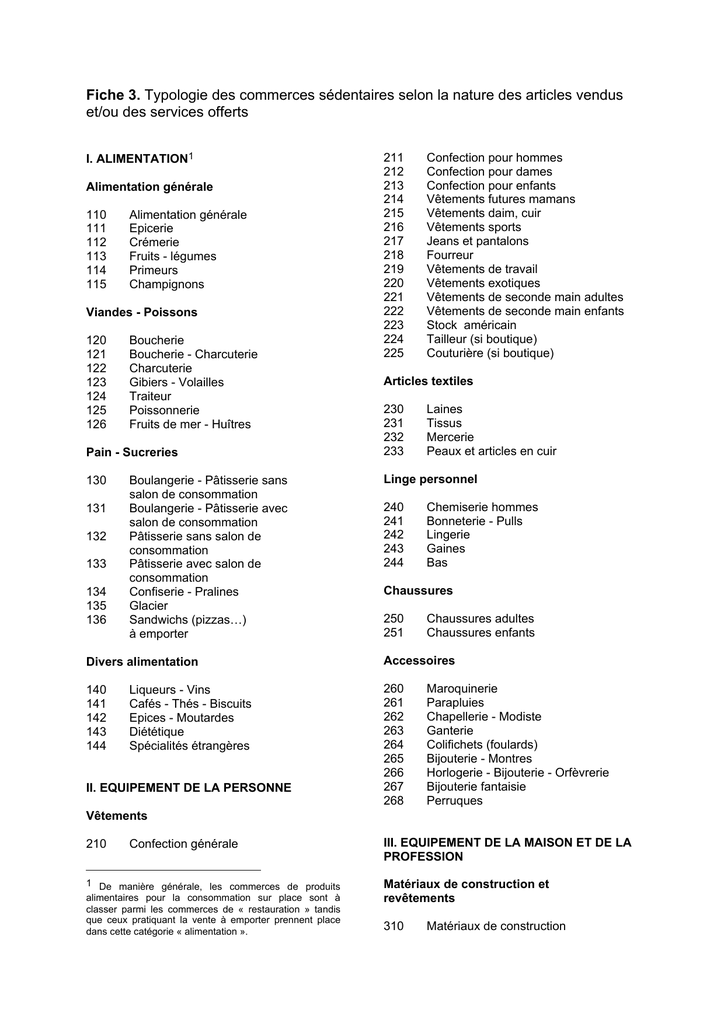 **Fiche 3.** Typologie des commerces sédentaires selon la nature des articles vendus et/ou des services offerts

**I. ALIMENTATION**$^1$

**Alimentation générale**

110 Alimentation générale
111 Epicerie
112 Crémerie
113 Fruits - légumes
114 Primeurs
115 Champignons

**Viandes - Poissons**

120 Boucherie
121 Boucherie - Charcuterie
122 Charcuterie
123 Gibiers - Volailles
124 Traiteur
125 Poissonnerie
126 Fruits de mer - Huîtres

**Pain - Sucreries**

130 Boulangerie - Pâtisserie sans salon de consommation
131 Boulangerie - Pâtisserie avec salon de consommation
132 Pâtisserie sans salon de consommation
133 Pâtisserie avec salon de consommation
134 Confiserie - Pralines
135 Glacier
136 Sandwichs (pizzas…) à emporter

**Divers alimentation**

140 Liqueurs - Vins
141 Cafés - Thés - Biscuits
142 Epices - Moutardes
143 Diététique
144 Spécialités étrangères

**II. EQUIPEMENT DE LA PERSONNE**

**Vêtements**

210 Confection générale

$^1$ De manière générale, les commerces de produits alimentaires pour la consommation sur place sont à classer parmi les commerces de « restauration » tandis que ceux pratiquant la vente à emporter prennent place dans cette catégorie « alimentation ».

211 Confection pour hommes
212 Confection pour dames
213 Confection pour enfants
214 Vêtements futures mamans
215 Vêtements daim, cuir
216 Vêtements sports
217 Jeans et pantalons
218 Fourreur
219 Vêtements de travail
220 Vêtements exotiques
221 Vêtements de seconde main adultes
222 Vêtements de seconde main enfants
223 Stock américain
224 Tailleur (si boutique)
225 Couturière (si boutique)

**Articles textiles**

230 Laines
231 Tissus
232 Mercerie
233 Peaux et articles en cuir

**Linge personnel**

240 Chemiserie hommes
241 Bonneterie - Pulls
242 Lingerie
243 Gaines
244 Bas

**Chaussures**

250 Chaussures adultes
251 Chaussures enfants

**Accessoires**

260 Maroquinerie
261 Parapluies
262 Chapellerie - Modiste
263 Ganterie
264 Colifichets (foulards)
265 Bijouterie - Montres
266 Horlogerie - Bijouterie - Orfèvrerie
267 Bijouterie fantaisie
268 Perruques

**III. EQUIPEMENT DE LA MAISON ET DE LA PROFESSION**

**Matériaux de construction et revêtements**

310 Matériaux de construction